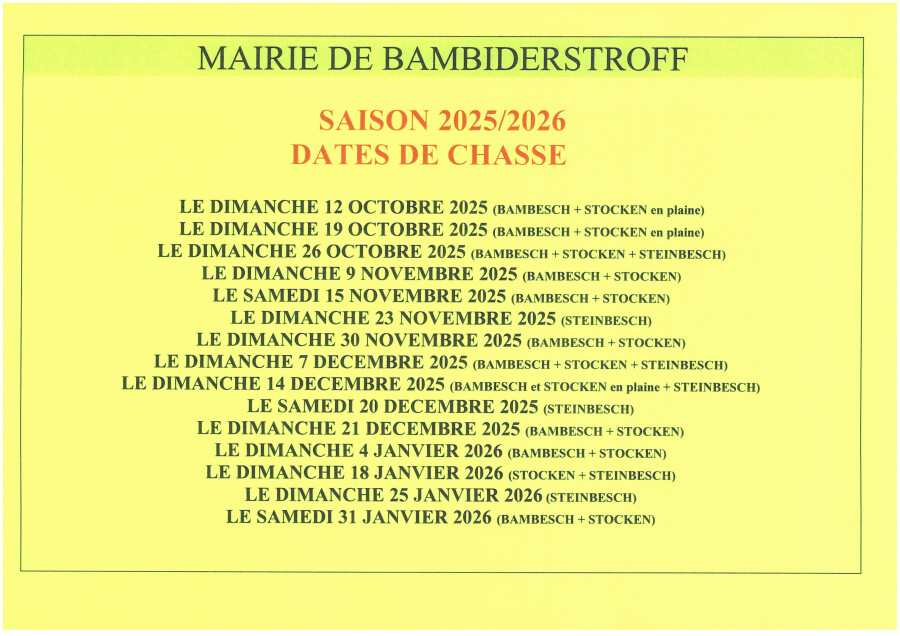 MAIRIE DE BAMBIDERSTROFF

SAISON 2025/2026
DATES DE CHASSE

LE DIMANCHE 12 OCTOBRE 2025 (BAMBESCH + STOCKEN en plaine)
LE DIMANCHE 19 OCTOBRE 2025 (BAMBESCH + STOCKEN en plaine)
LE DIMANCHE 26 OCTOBRE 2025 (BAMBESCH + STOCKEN + STEINBESCH)
LE DIMANCHE 9 NOVEMBRE 2025 (BAMBESCH + STOCKEN)
LE SAMEDI 15 NOVEMBRE 2025 (BAMBESCH + STOCKEN)
LE DIMANCHE 23 NOVEMBRE 2025 (STEINBESCH)
LE DIMANCHE 30 NOVEMBRE 2025 (BAMBESCH + STOCKEN)
LE DIMANCHE 7 DECEMBRE 2025 (BAMBESCH + STOCKEN + STEINBESCH)
LE DIMANCHE 14 DECEMBRE 2025 (BAMBESCH et STOCKEN en plaine + STEINBESCH)
LE SAMEDI 20 DECEMBRE 2025 (STEINBESCH)
LE DIMANCHE 21 DECEMBRE 2025 (BAMBESCH + STOCKEN)
LE DIMANCHE 4 JANVIER 2026 (BAMBESCH + STOCKEN)
LE DIMANCHE 18 JANVIER 2026 (STOCKEN + STEINBESCH)
LE DIMANCHE 25 JANVIER 2026 (STEINBESCH)
LE SAMEDI 31 JANVIER 2026 (BAMBESCH + STOCKEN)